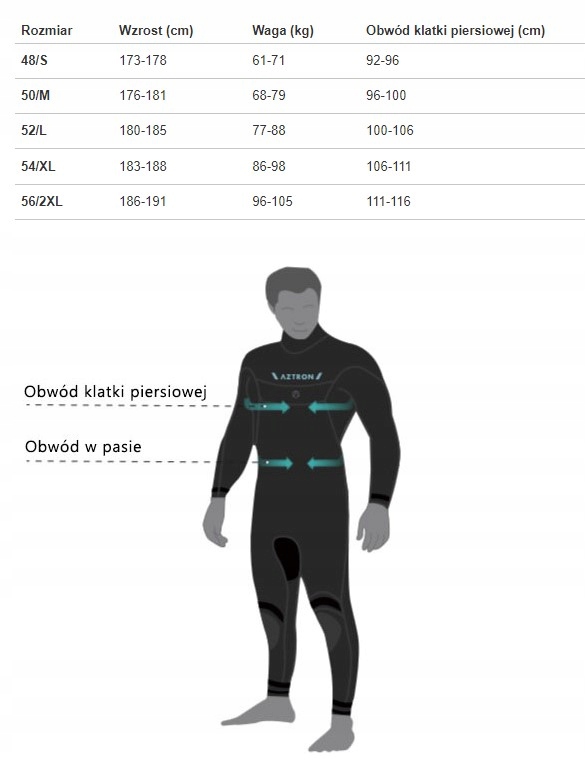 | Rozmiar | Wzrost (cm) | Waga (kg) | Obwód klatki piersiowej (cm) |
|---|---|---|---|
| 48/S | 173-178 | 61-71 | 92-96 |
| 50/M | 176-181 | 68-79 | 96-100 |
| 52/L | 180-185 | 77-88 | 100-106 |
| 54/XL | 183-188 | 86-98 | 106-111 |
| 56/2XL | 186-191 | 96-105 | 111-116 |

AZTRON

Obwód klatki piersiowej

Obwód w pasie